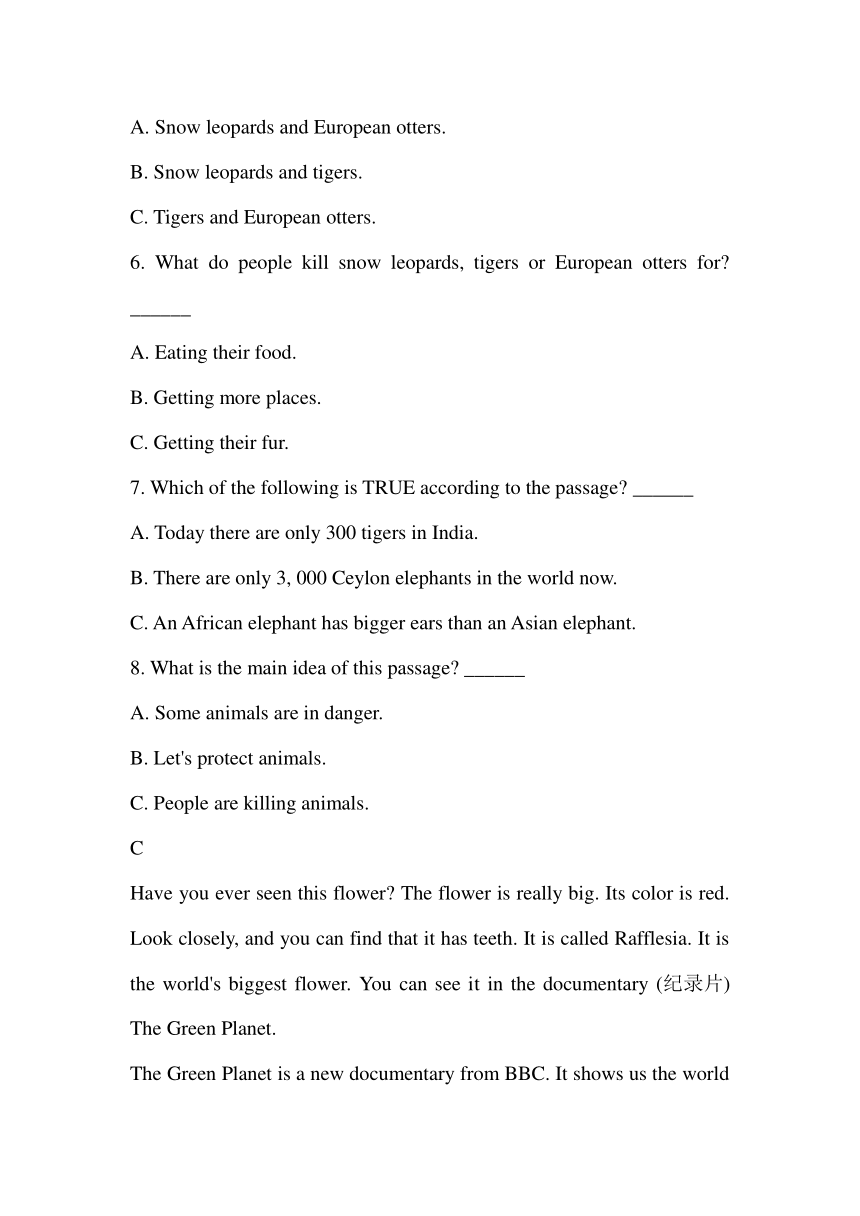 A. Snow leopards and European otters.

B. Snow leopards and tigers.

C. Tigers and European otters.

6. What do people kill snow leopards, tigers or European otters for? ______

A. Eating their food.

B. Getting more places.

C. Getting their fur.

7. Which of the following is TRUE according to the passage? ______

A. Today there are only 300 tigers in India.

B. There are only 3, 000 Ceylon elephants in the world now.

C. An African elephant has bigger ears than an Asian elephant.

8. What is the main idea of this passage? ______

A. Some animals are in danger.

B. Let's protect animals.

C. People are killing animals.

C

Have you ever seen this flower? The flower is really big. Its color is red. Look closely, and you can find that it has teeth. It is called Rafflesia. It is the world's biggest flower. You can see it in the documentary (纪录片) The Green Planet.

The Green Planet is a new documentary from BBC. It shows us the world